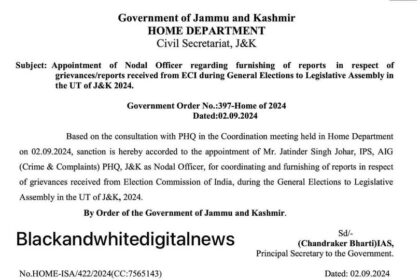 Government of Jammu and Kashmir
HOME DEPARTMENT
Civil Secretariat, J&K

Subject: Appointment of Nodal Officer regarding furnishing of reports in respect of grievances/reports received from ECI during General Elections to Legislative Assembly in the UT of J&K 2024.

Government Order No.:397-Home of 2024
Dated:02.09.2024

Based on the consultation with PHQ in the Coordination meeting held in Home Department on 02.09.2024, sanction is hereby accorded to the appointment of Mr. Jatinder Singh Johar, IPS, AIG (Crime & Complaints) PHQ, J&K as Nodal Officer, for coordinating and furnishing of reports in respect of grievances received from Election Commission of India, during the General Elections to Legislative Assembly in the UT of J&K, 2024.

By Order of the Government of Jammu and Kashmir.

Blackandwhitedigitalnews

Sd/-
(Chandraker Bharti)IAS,
Principal Secretary to the Government.

No.HOME-ISA/422/2024(CC:7565143)

Dated: 02.09.2024